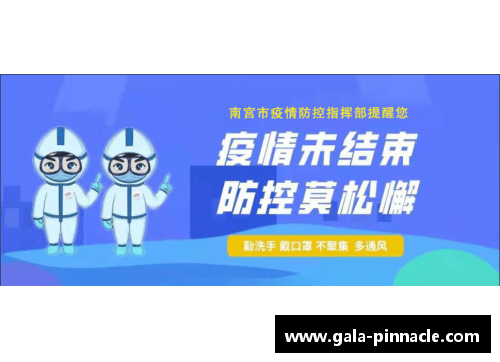 南宫市疫情防控指挥部提醒您

疫情未结束
防控莫松懈

勤洗手 戴口罩 不聚集 多通风

www.gala-pinnacle.com